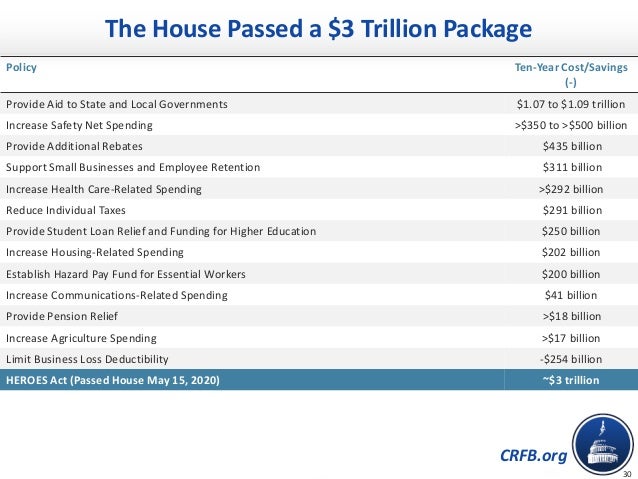 The House Passed a \$3 Trillion Package

| Policy | Ten-Year Cost/Savings (-) |
|---|---|
| Provide Aid to State and Local Governments | \$1.07 to \$1.09 trillion |
| Increase Safety Net Spending | >\$350 to >\$500 billion |
| Provide Additional Rebates | \$435 billion |
| Support Small Businesses and Employee Retention | \$311 billion |
| Increase Health Care-Related Spending | >\$292 billion |
| Reduce Individual Taxes | \$291 billion |
| Provide Student Loan Relief and Funding for Higher Education | \$250 billion |
| Increase Housing-Related Spending | \$202 billion |
| Establish Hazard Pay Fund for Essential Workers | \$200 billion |
| Increase Communications-Related Spending | \$41 billion |
| Provide Pension Relief | >\$18 billion |
| Increase Agriculture Spending | >\$17 billion |
| Limit Business Loss Deductibility | -\$254 billion |
| HEROES Act (Passed House May 15, 2020) | ~\$3 trillion |

CRFB.org

30